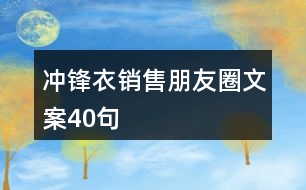 冲锋衣销售朋友圈文案40句